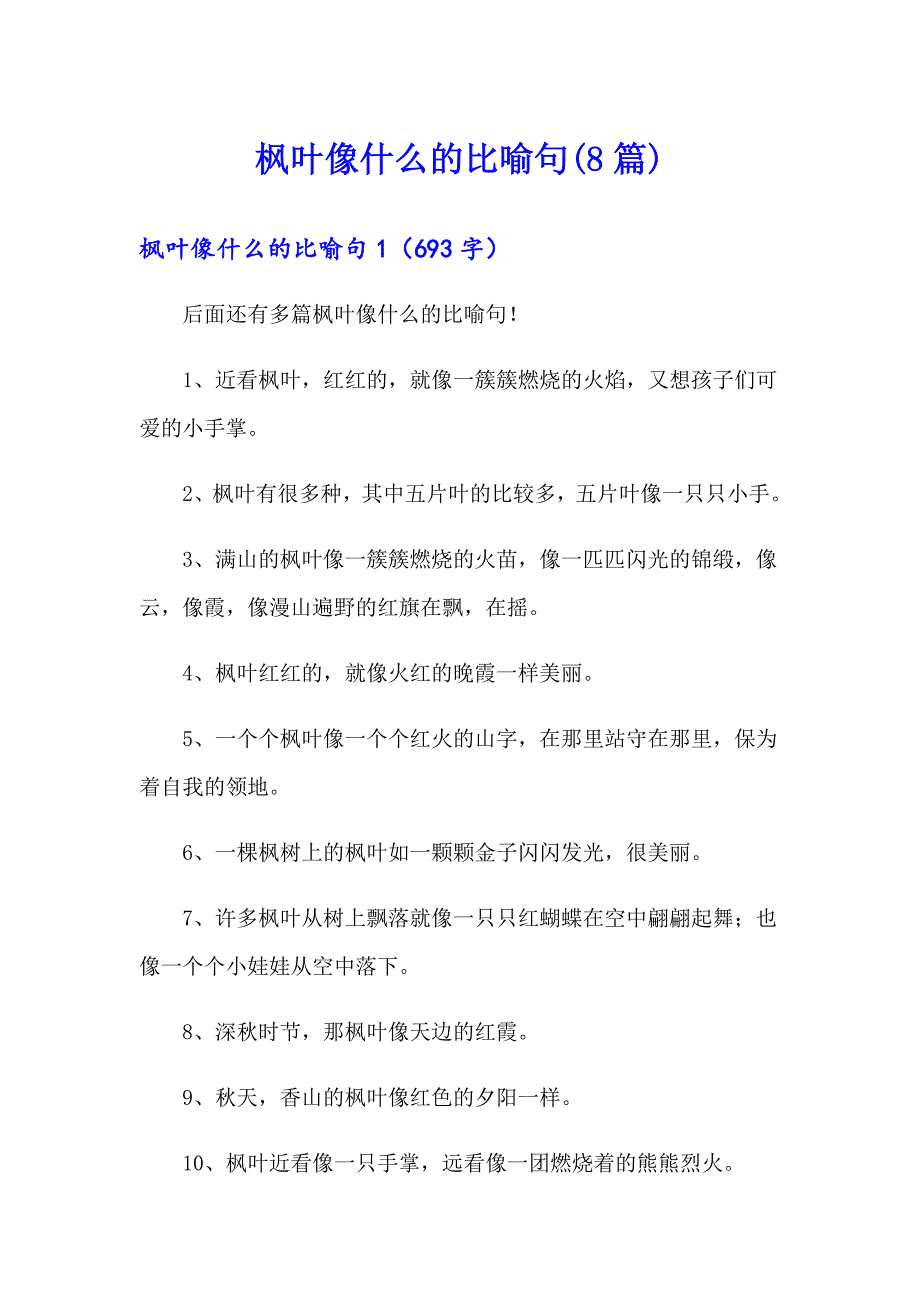 枫叶像什么的比喻句(8篇)

枫叶像什么的比喻句1（693字）

后面还有多篇枫叶像什么的比喻句!

1、近看枫叶，红红的，就像一簇簇燃烧的火焰，又想孩子们可爱的小手掌。

2、枫叶有很多种，其中五片叶的比较多，五片叶像一只只小手。

3、满山的枫叶像一簇簇燃烧的火苗，像一匹匹闪光的锦缎，像云，像霞，像漫山遍野的红旗在飘，在摇。

4、枫叶红红的，就像火红的晚霞一样美丽。

5、一个个枫叶像一个个红火的山字，在那里站守在那里，保为着自我的领地。

6、一棵枫树上的枫叶如一颗颗金子闪闪发光，很美丽。

7、许多枫叶从树上飘落就像一只只红蝴蝶在空中翩翩起舞；也像一个个小娃娃从空中落下。

8、深秋时节，那枫叶像天边的红霞。

9、秋天，香山的枫叶像红色的夕阳一样。

10、枫叶近看像一只手掌，远看像一团燃烧着的熊熊烈火。